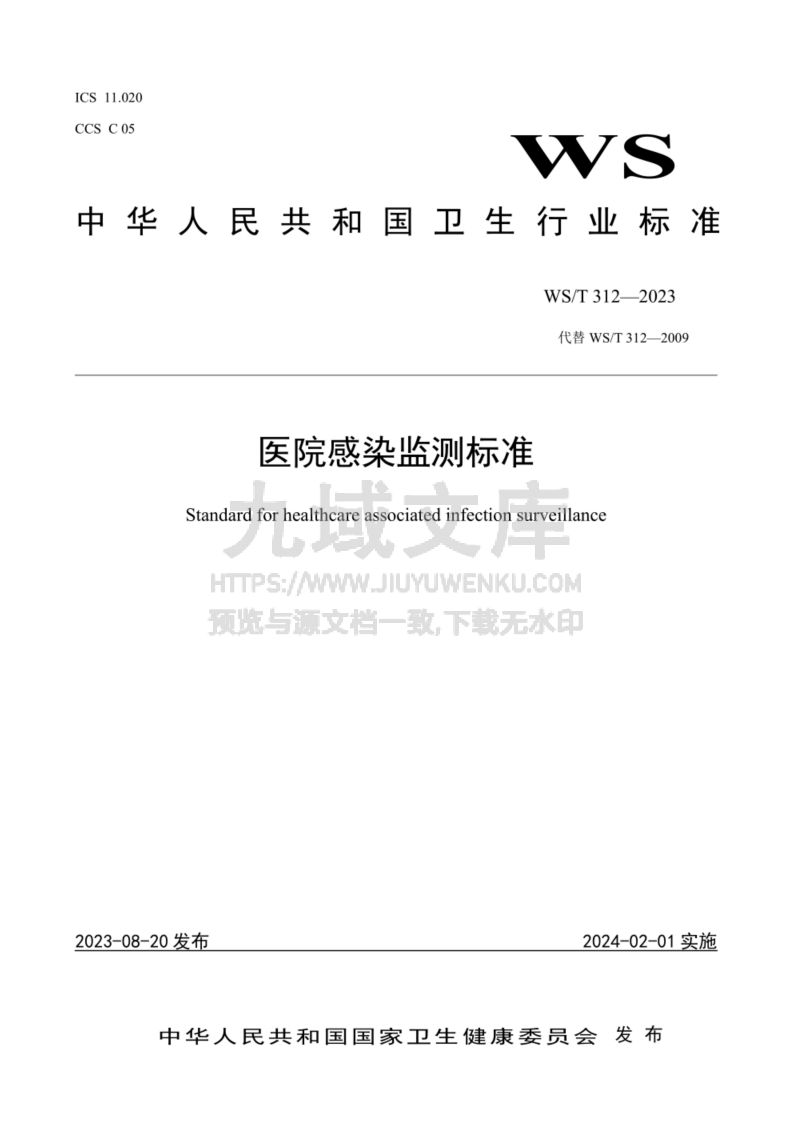 ICS 11.020

CCS C 05

WS

中华人民共和国卫生行业标准

WS/T 312—2023

代替 WS/T 312—2009

医院感染监测标准

Standard for healthcare associated infection surveillance

九域文库

HTTPS://WWW.JIUYUWENKU.COM

预览与源文档一致,下载无水印

2023-08-20 发布

2024-02-01 实施

中华人民共和国国家卫生健康委员会 发布